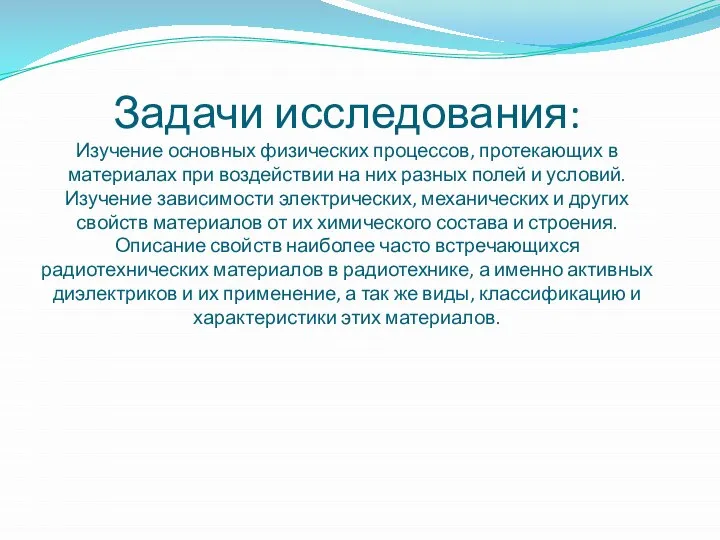 Задачи исследования:
Изучение основных физических процессов, протекающих в материалах при воздействии на них разных полей и условий.
Изучение зависимости электрических, механических и других свойств материалов от их химического состава и строения.
Описание свойств наиболее часто встречающихся радиотехнических материалов в радиотехнике, а именно активных диэлектриков и их применение, а так же виды, классификацию и характеристики этих материалов.